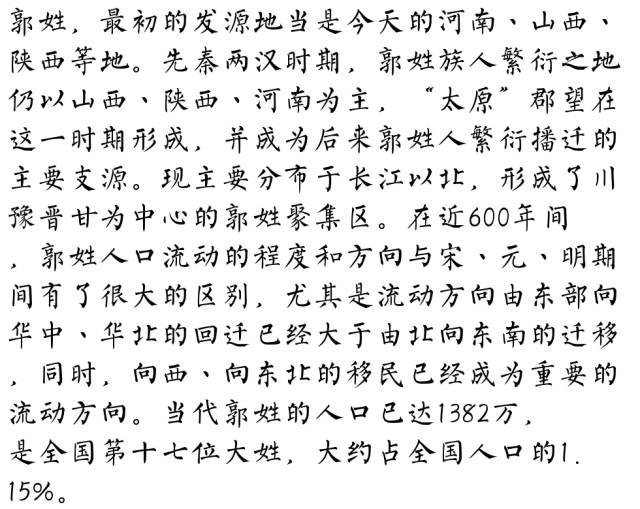 郭姓，最初的发源地当是今天的河南、山西、陕西等地。先秦两汉时期，郭姓族人繁衍之地仍以山西、陕西、河南为主，“太原”郡望在这一时期形成，并成为后来郭姓人繁衍播迁的主要支源。现主要分布于长江以北，形成了川豫晋甘为中心的郭姓聚集区。在近600年间，郭姓人口流动的程度和方向与宋、元、明期间有了很大的区别，尤其是流动方向由东部向华中、华北的回迁已经大于由北向东南的迁移，同时，向西、向东北的移民已经成为重要的流动方向。当代郭姓的人口已达1382万，是全国第十七位大姓，大约占全国人口的1.15%。